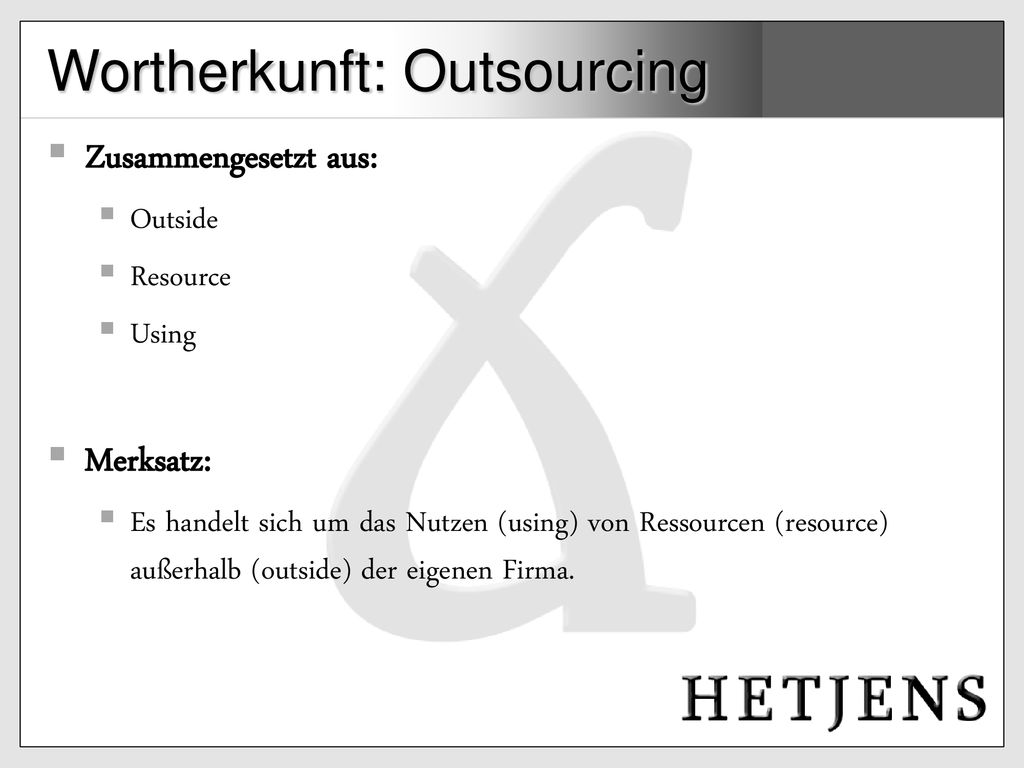 Wortherkunft: Outsourcing

Zusammengesetzt aus:

Outside

Resource

Using

Merksatz:

Es handelt sich um das Nutzen (using) von Ressourcen (resource) außerhalb (outside) der eigenen Firma.

HETJENS